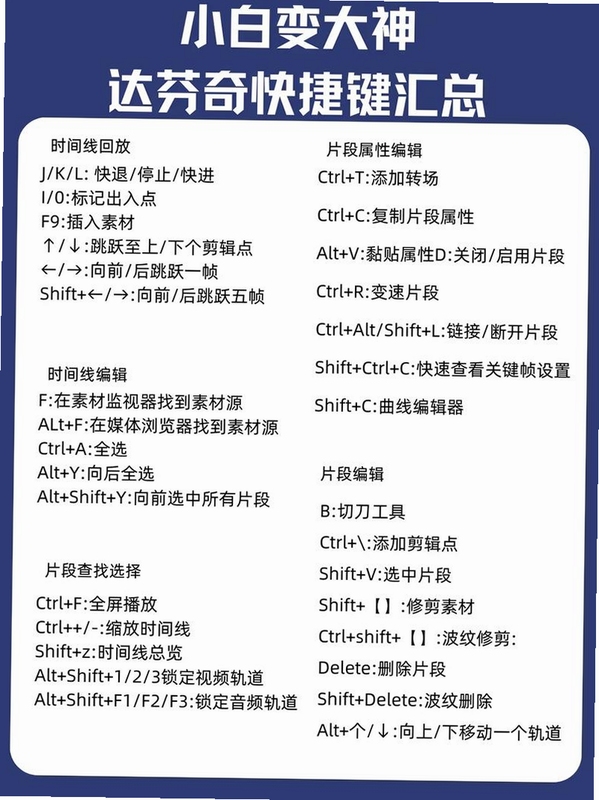 小白变大神
达芬奇快捷键汇总

时间线回放
J/K/L: 快退/停止/快进
I/0:标记出入点
F9:插入素材
↑/↓:跳跃至上/下个剪辑点
←/→:向前/后跳跃一帧
Shift+←/→:向前/后跳跃五帧

时间线编辑
F:在素材监视器找到素材源
ALt+F:在媒体浏览器找到素材源
Ctrl+A:全选
Alt+Y:向后全选
Alt+Shift+Y:向前选中所有片段

片段查找选择
Ctrl+F:全屏播放
Ctrl++/-:缩放时间线
Shift+z:时间线总览
Alt+Shift+1/2/3锁定视频轨道
Alt+Shift+F1/F2/F3:锁定音频轨道

片段属性编辑
Ctrl+T:添加转场
Ctrl+C:复制片段属性
Alt+V:黏贴属性D:关闭/启用片段
Ctrl+R:变速片段
Ctrl+Alt/Shift+L:链接/断开片段
Shift+Ctrl+C:快速查看关键帧设置
Shift+C:曲线编辑器

片段编辑
B:切刀工具
Ctrl+\:添加剪辑点
Shift+V:选中片段
Shift+【】:修剪素材
Ctrl+shift+【】:波纹修剪:
Delete:删除片段
Shift+Delete:波纹删除
Alt+个/↓:向上/下移动一个轨道